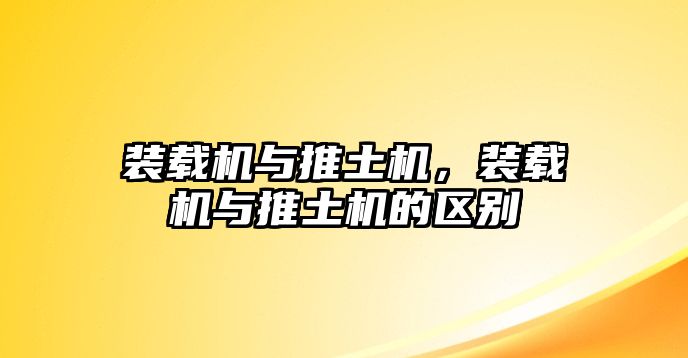 装载机与推土机，装载机与推土机的区别